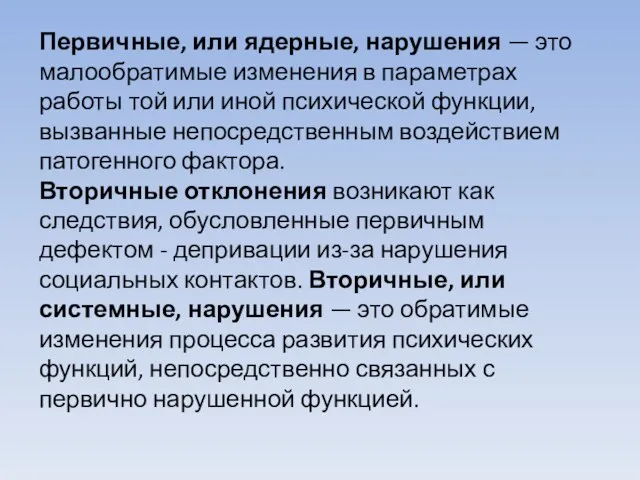 Первичные, или ядерные, нарушения — это малообратимые изменения в параметрах работы той или иной психической функции, вызванные непосредственным воздействием патогенного фактора.
Вторичные отклонения возникают как следствия, обусловленные первичным дефектом - депривации из-за нарушения социальных контактов. Вторичные, или системные, нарушения — это обратимые изменения процесса развития психических функций, непосредственно связанных с первично нарушенной функцией.